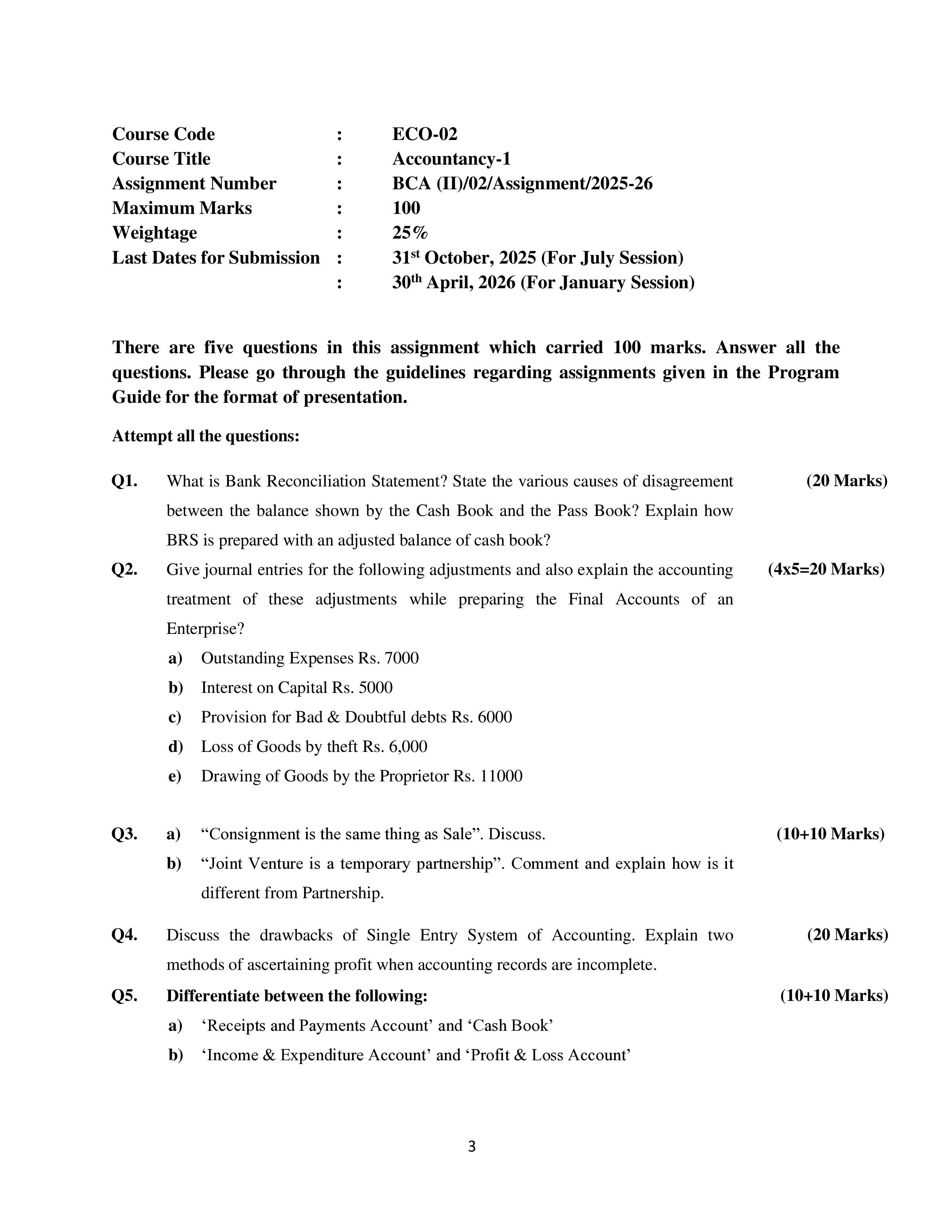 Course Code : ECO-02
Course Title : Accountancy-1
Assignment Number : BCA (II)/02/Assignment/2025-26
Maximum Marks : 100
Weightage : 25%
Last Dates for Submission : 31$^{st}$ October, 2025 (For July Session)
: 30$^{th}$ April, 2026 (For January Session)

There are five questions in this assignment which carried 100 marks. Answer all the questions. Please go through the guidelines regarding assignments given in the Program Guide for the format of presentation.

Attempt all the questions:

Q1. What is Bank Reconciliation Statement? State the various causes of disagreement between the balance shown by the Cash Book and the Pass Book? Explain how BRS is prepared with an adjusted balance of cash book? (20 Marks)

Q2. Give journal entries for the following adjustments and also explain the accounting treatment of these adjustments while preparing the Final Accounts of an Enterprise? (4x5=20 Marks)
a) Outstanding Expenses Rs. 7000
b) Interest on Capital Rs. 5000
c) Provision for Bad & Doubtful debts Rs. 6000
d) Loss of Goods by theft Rs. 6,000
e) Drawing of Goods by the Proprietor Rs. 11000

Q3. a) “Consignment is the same thing as Sale”. Discuss. (10+10 Marks)
b) “Joint Venture is a temporary partnership”. Comment and explain how is it different from Partnership.

Q4. Discuss the drawbacks of Single Entry System of Accounting. Explain two methods of ascertaining profit when accounting records are incomplete. (20 Marks)

Q5. Differentiate between the following: (10+10 Marks)
a) ‘Receipts and Payments Account’ and ‘Cash Book’
b) ‘Income & Expenditure Account’ and ‘Profit & Loss Account’

3